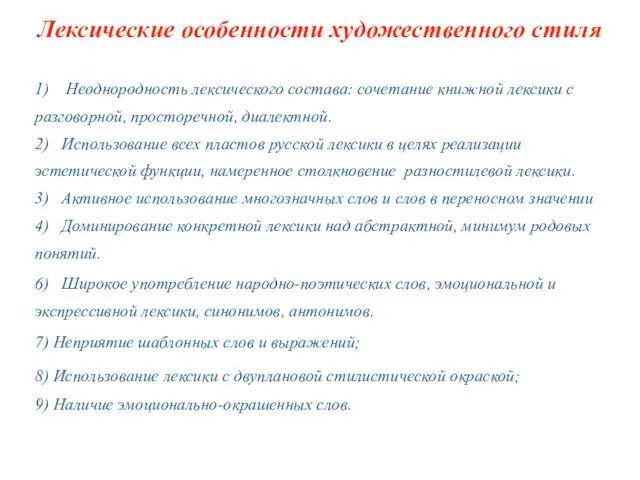 Лексические особенности художественного стиля

1) Неоднородность лексического состава: сочетание книжной лексики с разговорной, просторечной, диалектной.
2) Использование всех пластов русской лексики в целях реализации эстетической функции, намеренное столкновение разностилевой лексики.
3) Активное использование многозначных слов и слов в переносном значении
4) Доминирование конкретной лексики над абстрактной, минимум родовых понятий.
6) Широкое употребление народно-поэтических слов, эмоциональной и экспрессивной лексики, синонимов, антонимов.
7) Неприятие шаблонных слов и выражений;
8) Использование лексики с двуплановой стилистической окраской;
9) Наличие эмоционально-окрашенных слов.